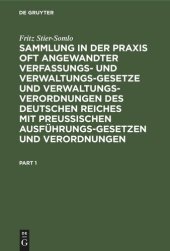 DE GRUYTER

Fritz Stier-Somlo

SAMMLUNG IN DER PRAXIS OFT ANGEWANDTER VERFASSUNGS- UND VERWALTUNGS-GESETZE UND VERWALTUNGS-VERORDNUNGEN DES DEUTSCHEN REICHES MIT PREUSSISCHEN AUSFÜHRUNGS-GESETZEN UND VERORDNUNGEN

PART 1

DE G